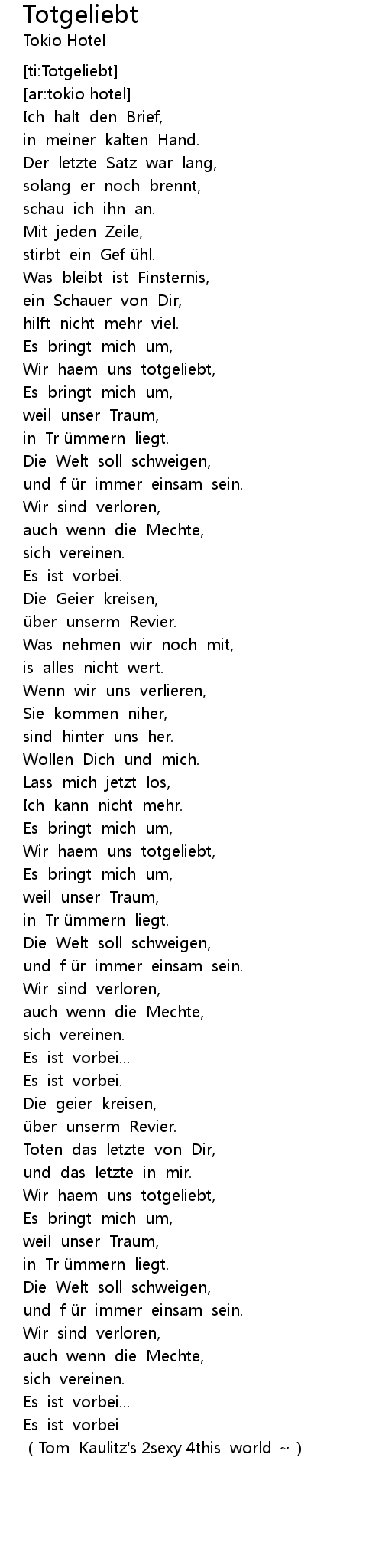 Totgeliebt
Tokio Hotel

[ti:Totgeliebt]
[ar:tokio hotel]
Ich halt den Brief,
in meiner kalten Hand.
Der letzte Satz war lang,
solang er noch brennt,
schau ich ihn an.
Mit jeden Zeile,
stirbt ein Gef ühl.
Was bleibt ist Finsternis,
ein Schauer von Dir,
hilft nicht mehr viel.
Es bringt mich um,
Wir haem uns totgeliebt,
Es bringt mich um,
weil unser Traum,
in Tr ümmern liegt.
Die Welt soll schweigen,
und f ür immer einsam sein.
Wir sind verloren,
auch wenn die Mechte,
sich vereinen.
Es ist vorbei.
Die Geier kreisen,
über unserm Revier.
Was nehmen wir noch mit,
is alles nicht wert.
Wenn wir uns verlieren,
Sie kommen niher,
sind hinter uns her.
Wollen Dich und mich.
Lass mich jetzt los,
Ich kann nicht mehr.
Es bringt mich um,
Wir haem uns totgeliebt,
Es bringt mich um,
weil unser Traum,
in Tr ümmern liegt.
Die Welt soll schweigen,
und f ür immer einsam sein.
Wir sind verloren,
auch wenn die Mechte,
sich vereinen.
Es ist vorbei...
Es ist vorbei.
Die geier kreisen,
über unserm Revier.
Toten das letzte von Dir,
und das letzte in mir.
Wir haem uns totgeliebt,
Es bringt mich um,
weil unser Traum,
in Tr ümmern liegt.
Die Welt soll schweigen,
und f ür immer einsam sein.
Wir sind verloren,
auch wenn die Mechte,
sich vereinen.
Es ist vorbei...
Es ist vorbei
( Tom Kaulitz's 2sexy 4this world ~ )